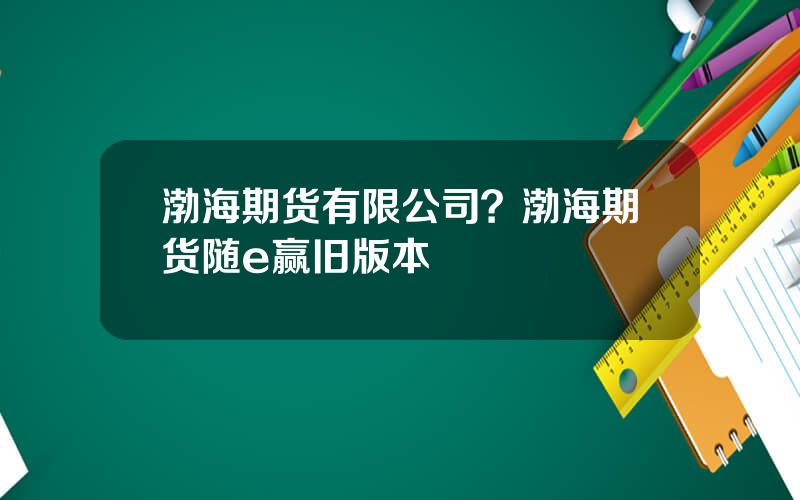 渤海期货有限公司？渤海期货随e赢旧版本